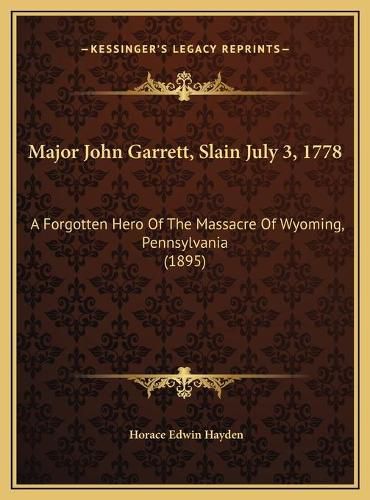 —KESSINGER'S LEGACY REPRINTS—

Major John Garrett, Slain July 3, 1778

A Forgotten Hero Of The Massacre Of Wyoming, Pennsylvania
(1895)

Horace Edwin Hayden